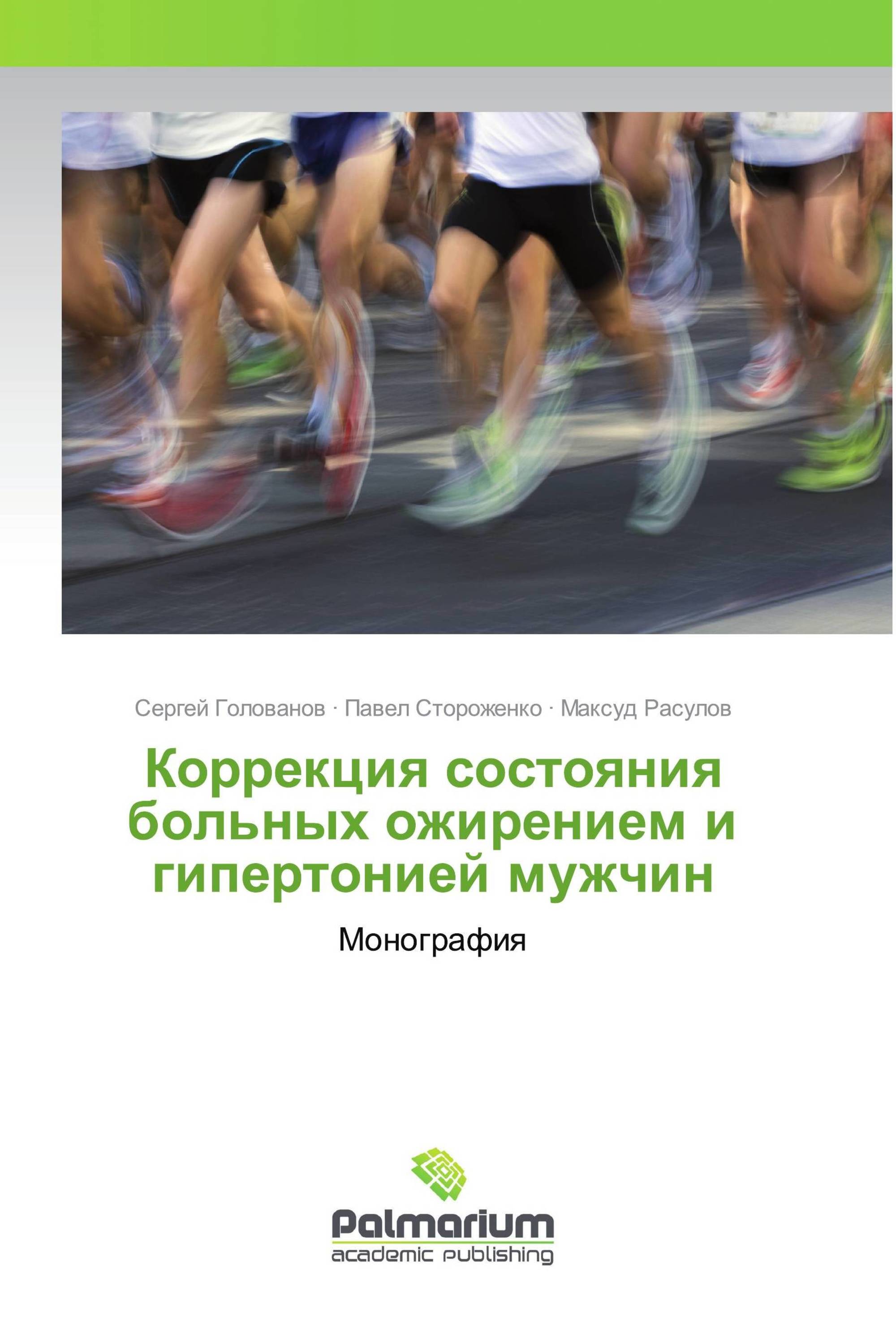 Сергей Голованов · Павел Стороженко · Максуд Расулов

Коррекция состояния больных ожирением и гипертонией мужчин

Монография

Palmarium
academic publishing